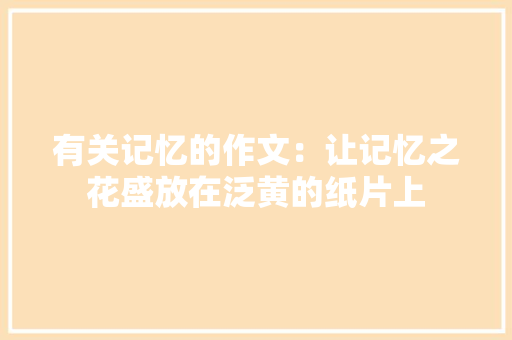 有关记忆的作文：让记忆之花盛放在泛黄的纸片上